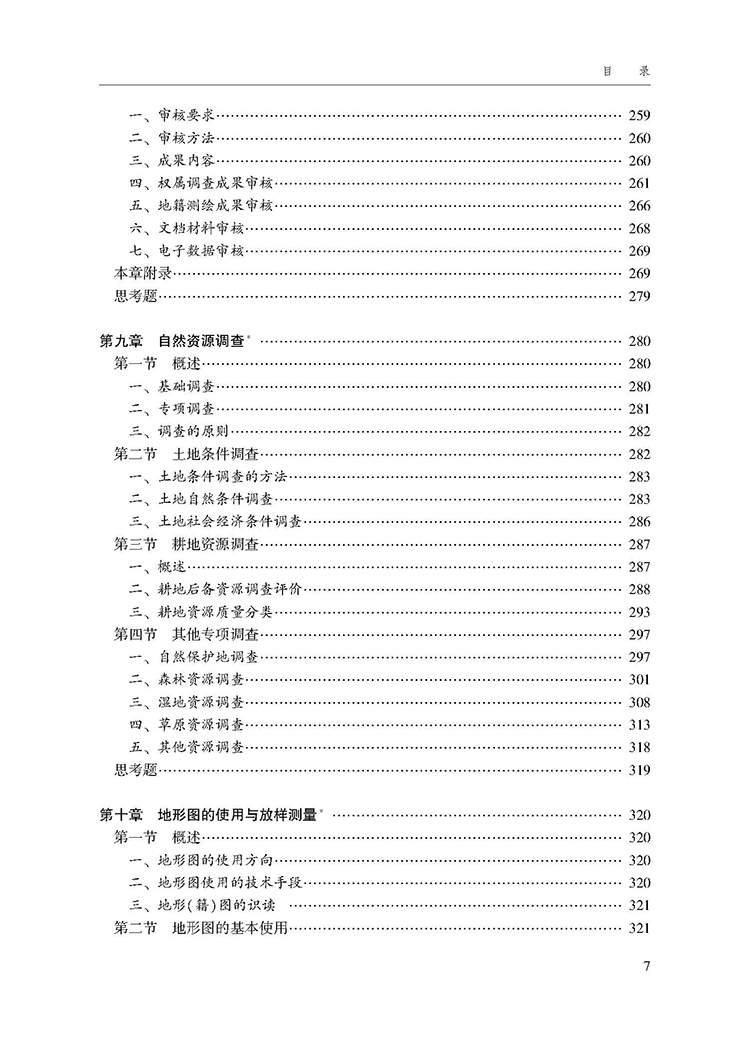 目　录

一、审核要求 …… 259
二、审核方法 …… 260
三、成果内容 …… 260
四、权属调查成果审核 …… 261
五、地籍测绘成果审核 …… 266
六、文档材料审核 …… 268
七、电子数据审核 …… 269
本章附录 …… 269
思考题 …… 279

第九章　自然资源调查* …… 280
第一节　概述 …… 280
一、基础调查 …… 280
二、专项调查 …… 281
三、调查的原则 …… 282
第二节　土地条件调查 …… 282
一、土地条件调查的方法 …… 283
二、土地自然条件调查 …… 283
三、土地社会经济条件调查 …… 286
第三节　耕地资源调查 …… 287
一、概述 …… 287
二、耕地后备资源调查评价 …… 288
三、耕地资源质量分类 …… 293
第四节　其他专项调查 …… 297
一、自然保护地调查 …… 297
二、森林资源调查 …… 301
三、湿地资源调查 …… 308
四、草原资源调查 …… 313
五、其他资源调查 …… 318
思考题 …… 319

第十章　地形图的使用与放样测量* …… 320
第一节　概述 …… 320
一、地形图的使用方向 …… 320
二、地形图使用的技术手段 …… 320
三、地形(籍)图的识读 …… 321
第二节　地形图的基本使用 …… 321

7